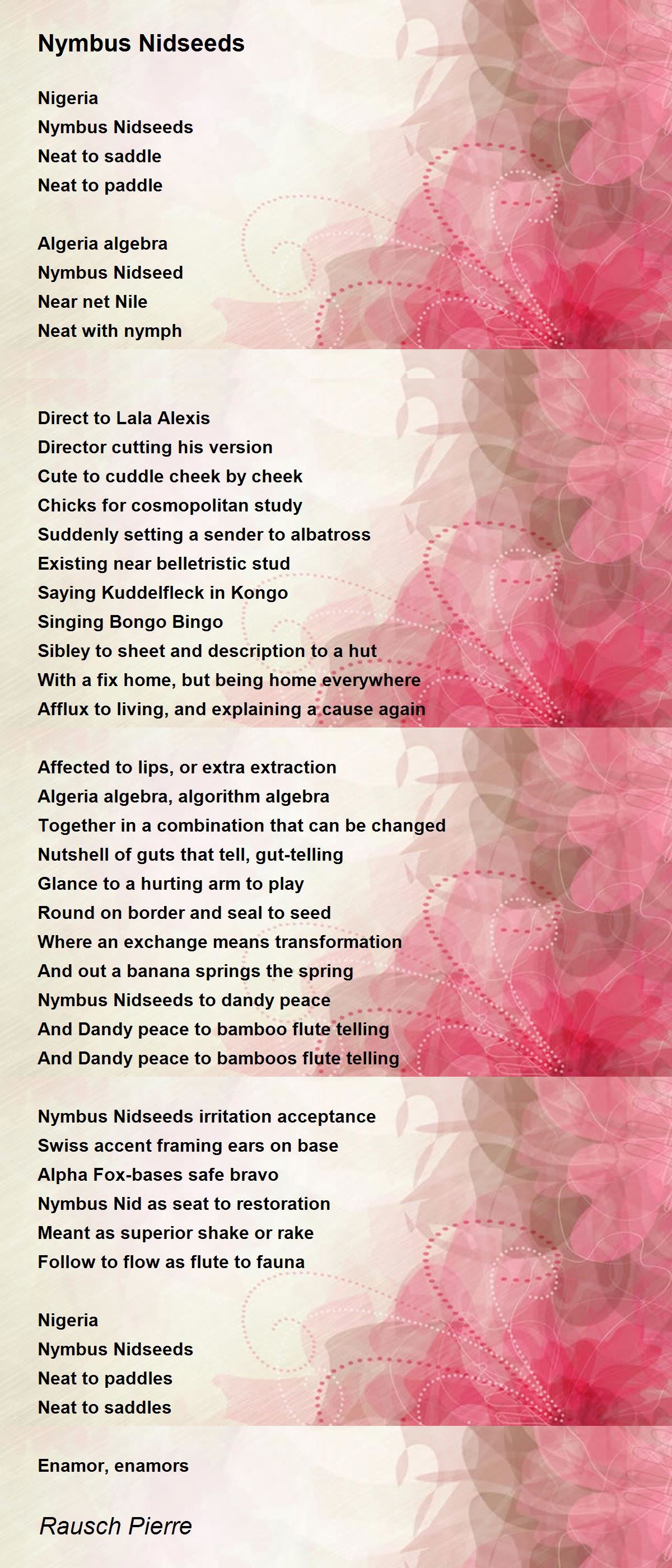 Nymbus Nidseeds

Nigeria
Nymbus Nidseeds
Neat to saddle
Neat to paddle

Algeria algebra
Nymbus Nidseed
Near net Nile
Neat with nymph

Direct to Lala Alexis
Director cutting his version
Cute to cuddle cheek by cheek
Chicks for cosmopolitan study
Suddenly setting a sender to albatross
Existing near belletristic stud
Saying Kuddelfleck in Kongo
Singing Bongo Bingo
Sibley to sheet and description to a hut
With a fix home, but being home everywhere
Afflux to living, and explaining a cause again

Affected to lips, or extra extraction
Algeria algebra, algorithm algebra
Together in a combination that can be changed
Nutshell of guts that tell, gut-telling
Glance to a hurting arm to play
Round on border and seal to seed
Where an exchange means transformation
And out a banana springs the spring
Nymbus Nidseeds to dandy peace
And Dandy peace to bamboo flute telling
And Dandy peace to bamboos flute telling

Nymbus Nidseeds irritation acceptance
Swiss accent framing ears on base
Alpha Fox-bases safe bravo
Nymbus Nid as seat to restoration
Meant as superior shake or rake
Follow to flow as flute to fauna

Nigeria
Nymbus Nidseeds
Neat to paddles
Neat to saddles

Enamor, enamors

Rausch Pierre